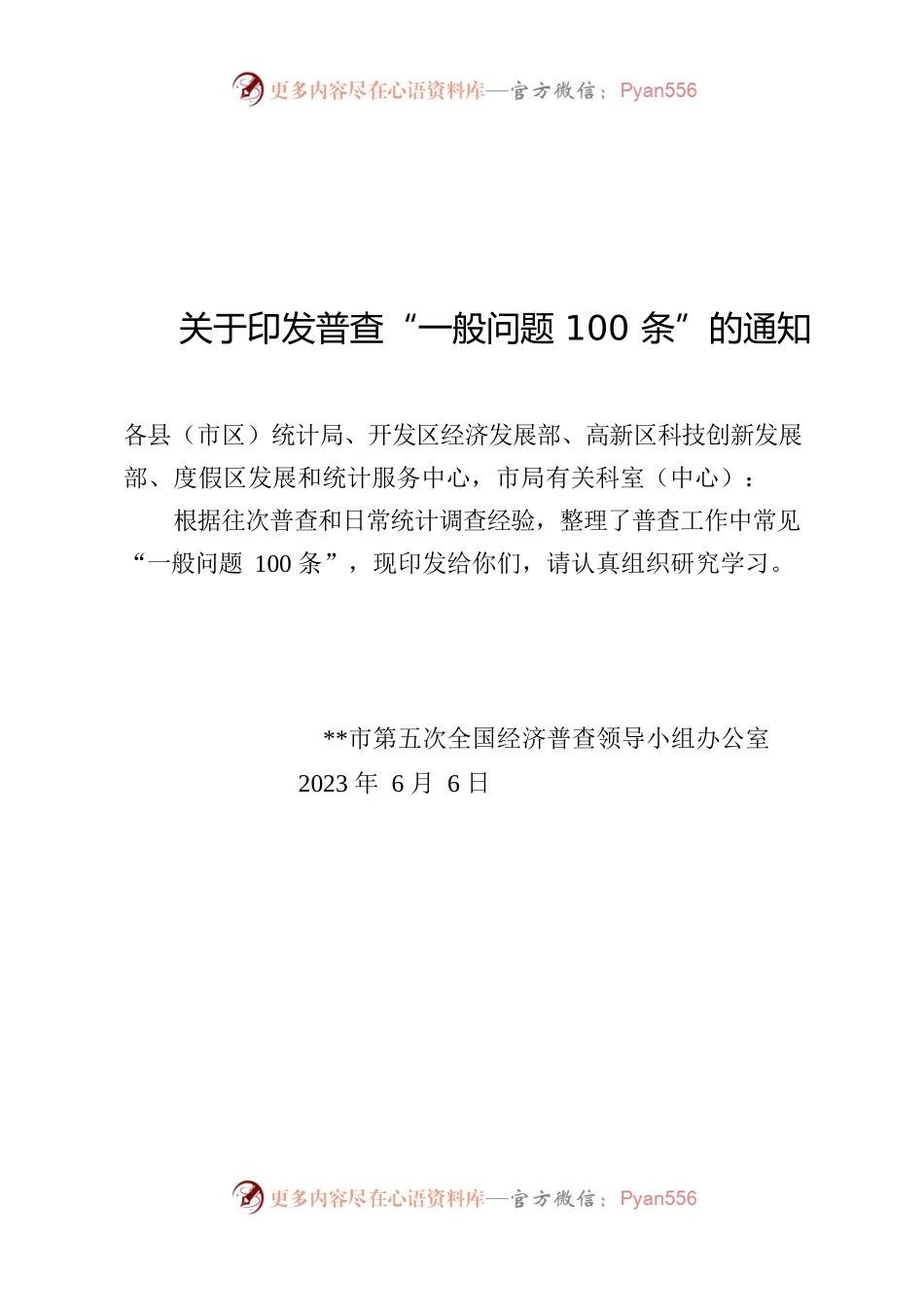 更多内容尽在心语资料库—官方微信：Pyan556

关于印发普查“一般问题 100 条”的通知

各县（市区）统计局、开发区经济发展部、高新区科技创新发展部、度假区发展和统计服务中心，市局有关科室（中心）：

根据往次普查和日常统计调查经验，整理了普查工作中常见“一般问题 100 条”，现印发给你们，请认真组织研究学习。

**市第五次全国经济普查领导小组办公室
2023 年 6 月 6 日

更多内容尽在心语资料库—官方微信：Pyan556